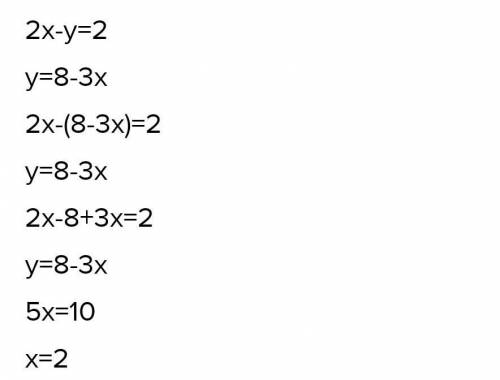 $2x-y=2$

$y=8-3x$

$2x-(8-3x)=2$

$y=8-3x$

$2x-8+3x=2$

$y=8-3x$

$5x=10$

$x=2$